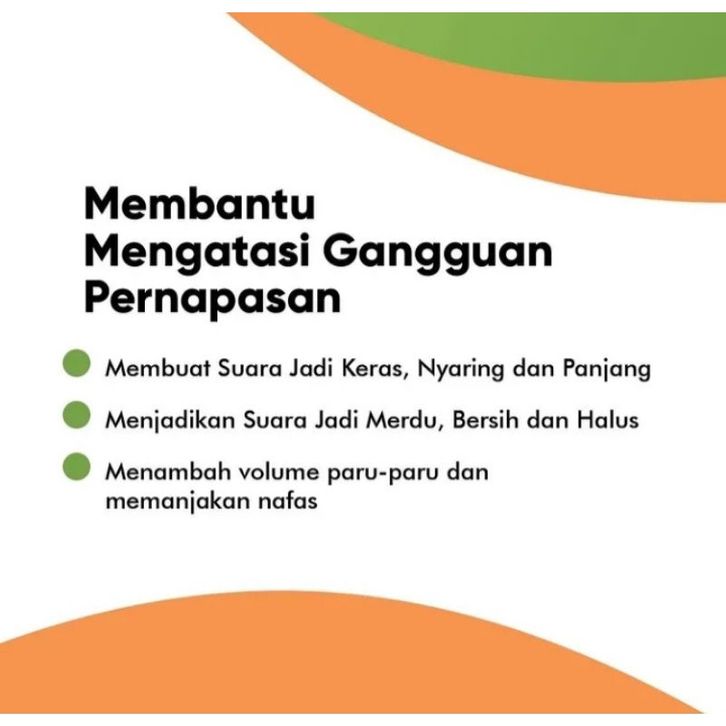 Membantu Mengatasi Gangguan Pernapasan

Membuat Suara Jadi Keras, Nyaring dan Panjang

Menjadikan Suara Jadi Merdu, Bersih dan Halus

Menambah volume paru-paru dan memanjakan nafas